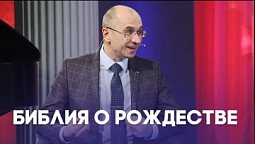 БИБЛИЯ О РОЖДЕСТВЕ